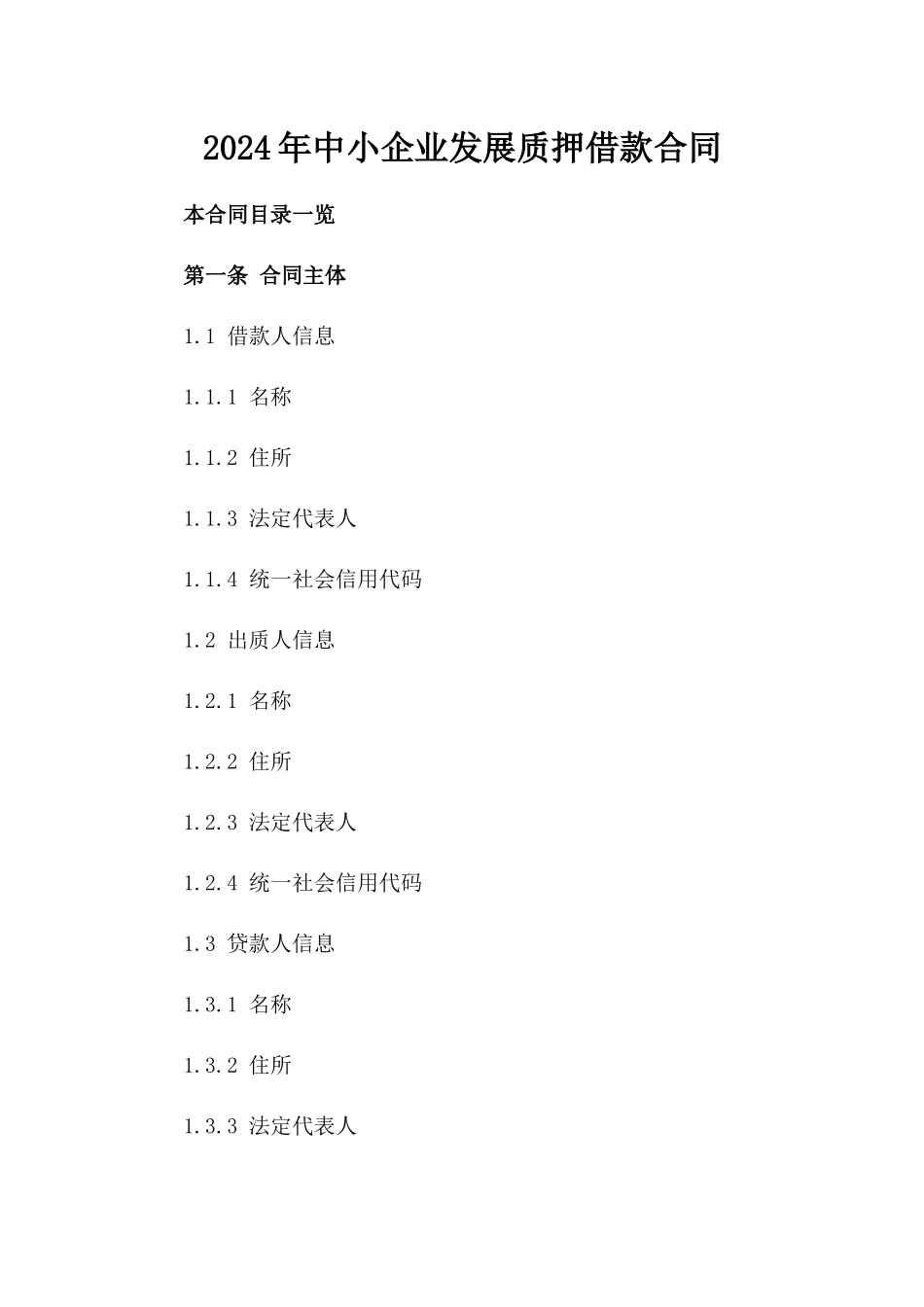 2024年中小企业发展质押借款合同

本合同目录一览

第一条 合同主体

1.1 借款人信息

1.1.1 名称

1.1.2 住所

1.1.3 法定代表人

1.1.4 统一社会信用代码

1.2 出质人信息

1.2.1 名称

1.2.2 住所

1.2.3 法定代表人

1.2.4 统一社会信用代码

1.3 贷款人信息

1.3.1 名称

1.3.2 住所

1.3.3 法定代表人